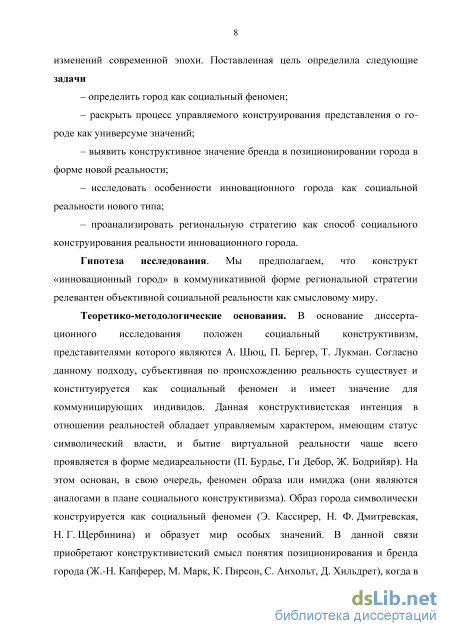 8

изменений современной эпохи. Поставленная цель определила следующие **задачи**

– определить город как социальный феномен;

– раскрыть процесс управляемого конструирования представления о городе как универсуме значений;

– выявить конструктивное значение бренда в позиционировании города в форме новой реальности;

– исследовать особенности инновационного города как социальной реальности нового типа;

– проанализировать региональную стратегию как способ социального конструирования реальности инновационного города.

**Гипотеза исследования**. Мы предполагаем, что конструкт «инновационный город» в коммуникативной форме региональной стратегии релевантен объективной социальной реальности как смысловому миру.

**Теоретико-методологические основания.** В основание диссертационного исследования положен социальный конструктивизм, представителями которого являются А. Шюц, П. Бергер, Т. Лукман. Согласно данному подходу, субъективная по происхождению реальность существует и конституируется как социальный феномен и имеет значение для коммуницирующих индивидов. Данная конструктивистская интенция в отношении реальностей обладает управляемым характером, имеющим статус символический власти, и бытие виртуальной реальности чаще всего проявляется в форме медиареальности (П. Бурдье, Ги Дебор, Ж. Бодрийяр). На этом основан, в свою очередь, феномен образа или имиджа (они являются аналогами в плане социального конструктивизма). Образ города символически конструируется как социальный феномен (Э. Кассирер, Н. Ф. Дмитревская, Н. Г. Щербинина) и образует мир особых значений. В данной связи приобретают конструктивистский смысл понятия позиционирования и бренда города (Ж.-Н. Капферер, М. Марк, К. Пирсон, С. Анхольт, Д. Хильдрет), когда в

dsLib.net
библиотека диссертаций